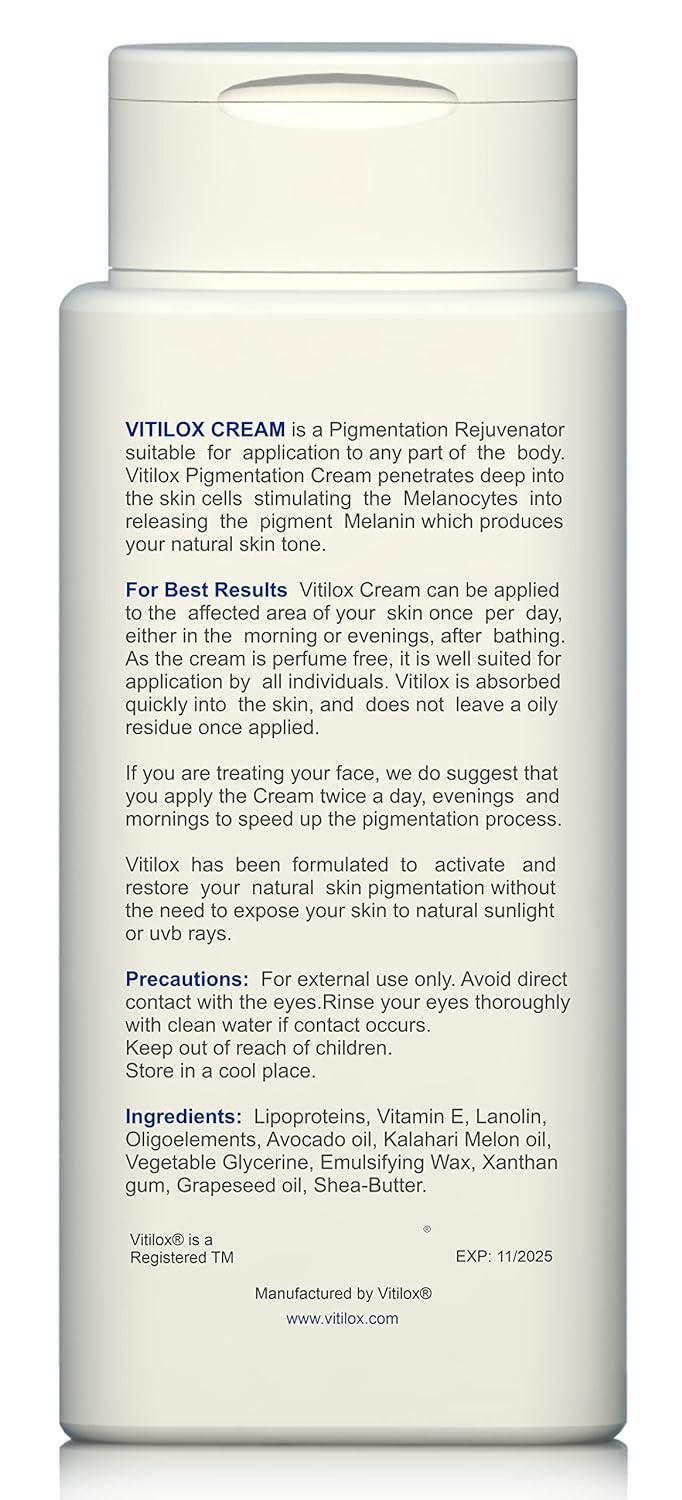 VITILOX CREAM is a Pigmentation Rejuvenator suitable for application to any part of the body. Vitilox Pigmentation Cream penetrates deep into the skin cells stimulating the Melanocytes into releasing the pigment Melanin which produces your natural skin tone.

For Best Results Vitilox Cream can be applied to the affected area of your skin once per day, either in the morning or evenings, after bathing. As the cream is perfume free, it is well suited for application by all individuals. Vitilox is absorbed quickly into the skin, and does not leave a oily residue once applied.

If you are treating your face, we do suggest that you apply the Cream twice a day, evenings and mornings to speed up the pigmentation process.

Vitilox has been formulated to activate and restore your natural skin pigmentation without the need to expose your skin to natural sunlight or uvb rays.

Precautions: For external use only. Avoid direct contact with the eyes.Rinse your eyes thoroughly with clean water if contact occurs.
Keep out of reach of children.
Store in a cool place.

Ingredients: Lipoproteins, Vitamin E, Lanolin, Oligoelements, Avocado oil, Kalahari Melon oil, Vegetable Glycerine, Emulsifying Wax, Xanthan gum, Grapeseed oil, Shea-Butter.

Vitilox® is a Registered TM

®

EXP: 11/2025

Manufactured by Vitilox®

www.vitilox.com